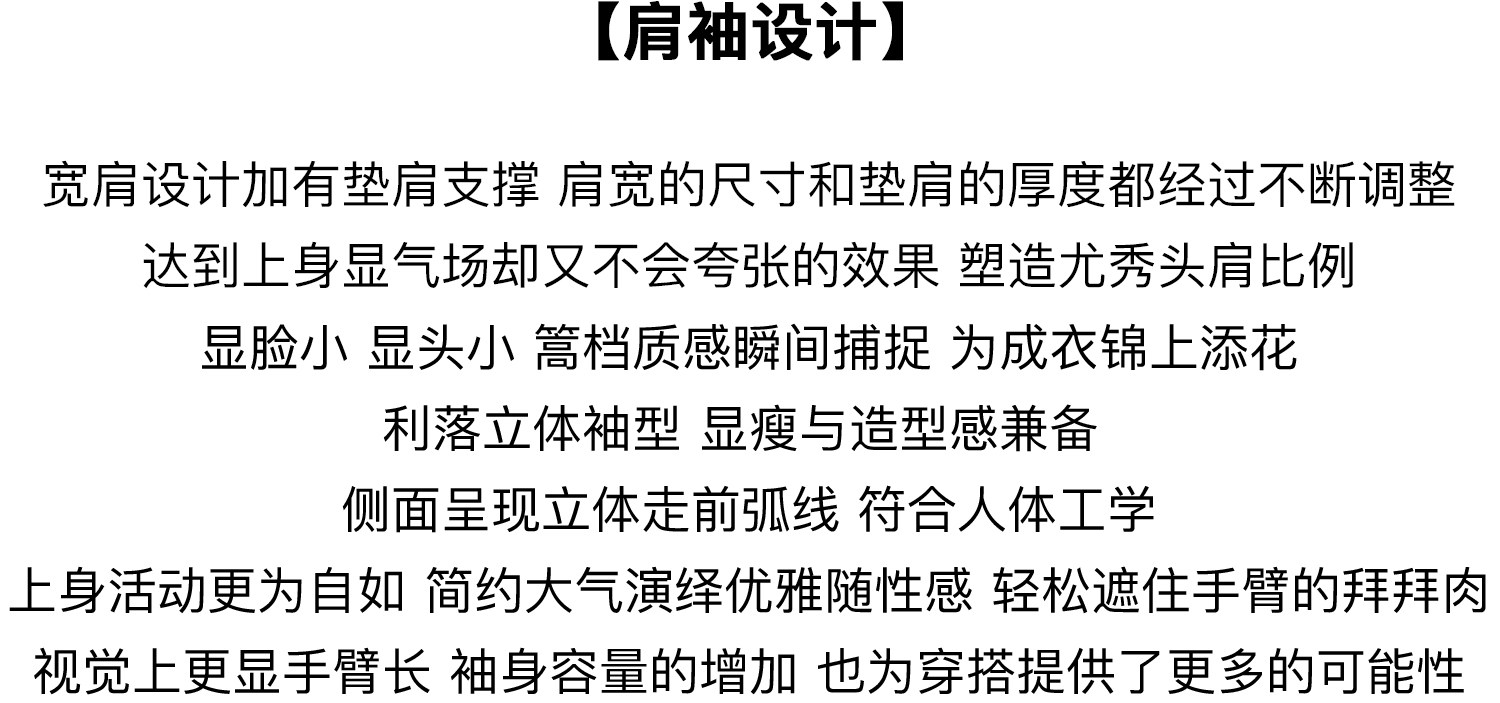 【肩袖设计】

宽肩设计加有垫肩支撑 肩宽的尺寸和垫肩的厚度都经过不断调整

达到上身显气场却又不会夸张的效果 塑造尤秀头肩比例

显脸小 显头小 篙档质感瞬间捕捉 为成衣锦上添花

利落立体袖型 显瘦与造型感兼备

侧面呈现立体走前弧线 符合人体工学

上身活动更为自如 简约大气演绎优雅随性感 轻松遮住手臂的拜拜肉

视觉上更显手臂长 袖身容量的增加 也为穿搭提供了更多的可能性